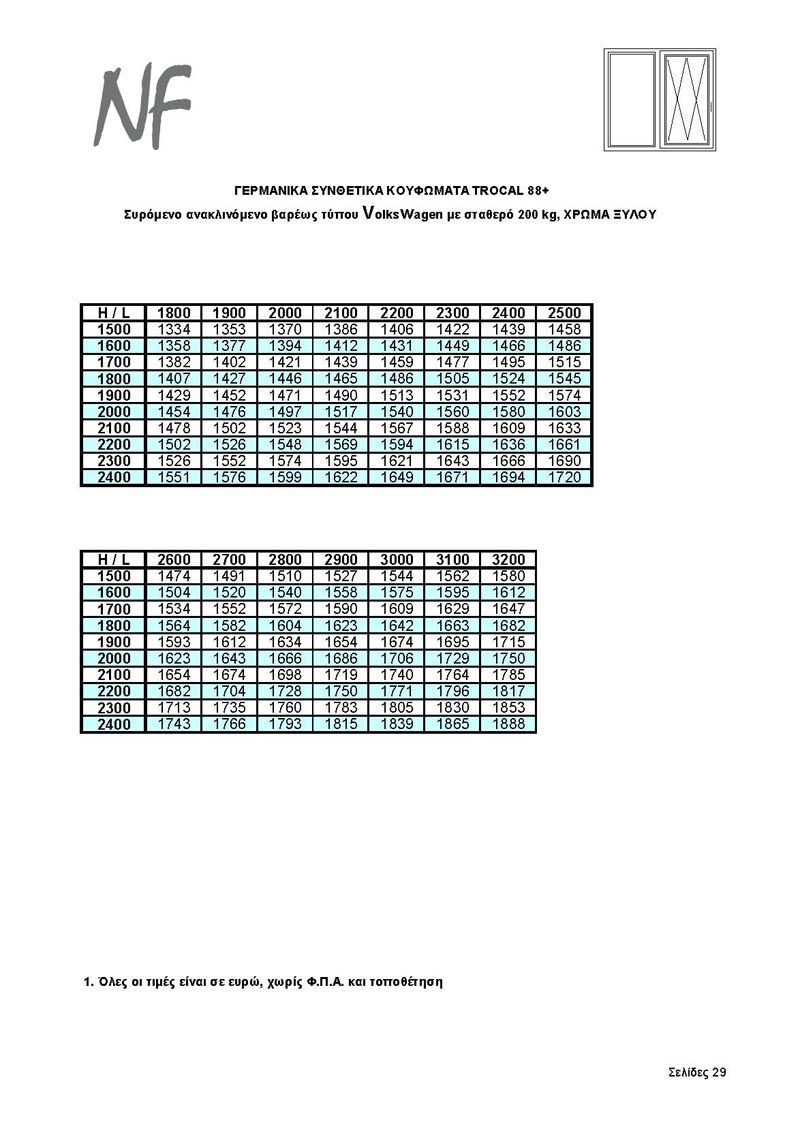 NF

ΓΕΡΜΑΝΙΚΑ ΣΥΝΘΕΤΙΚΑ ΚΟΥΦΩΜΑΤΑ TROCAL 88+

Συρόμενο ανακλινόμενο βαρέως τύπου VolksWagen με σταθερό 200 kg, ΧΡΩΜΑ ΞΥΛΟΥ

| H / L | 1800 | 1900 | 2000 | 2100 | 2200 | 2300 | 2400 | 2500 |
|---|---|---|---|---|---|---|---|---|
| 1500 | 1334 | 1353 | 1370 | 1386 | 1406 | 1422 | 1439 | 1458 |
| 1600 | 1358 | 1377 | 1394 | 1412 | 1431 | 1449 | 1466 | 1486 |
| 1700 | 1382 | 1402 | 1421 | 1439 | 1459 | 1477 | 1495 | 1515 |
| 1800 | 1407 | 1427 | 1446 | 1465 | 1486 | 1505 | 1524 | 1545 |
| 1900 | 1429 | 1452 | 1471 | 1490 | 1513 | 1531 | 1552 | 1574 |
| 2000 | 1454 | 1476 | 1497 | 1517 | 1540 | 1560 | 1580 | 1603 |
| 2100 | 1478 | 1502 | 1523 | 1544 | 1567 | 1588 | 1609 | 1633 |
| 2200 | 1502 | 1526 | 1548 | 1569 | 1594 | 1615 | 1636 | 1661 |
| 2300 | 1526 | 1552 | 1574 | 1595 | 1621 | 1643 | 1666 | 1690 |
| 2400 | 1551 | 1576 | 1599 | 1622 | 1649 | 1671 | 1694 | 1720 |

| H / L | 2600 | 2700 | 2800 | 2900 | 3000 | 3100 | 3200 |
|---|---|---|---|---|---|---|---|
| 1500 | 1474 | 1491 | 1510 | 1527 | 1544 | 1562 | 1580 |
| 1600 | 1504 | 1520 | 1540 | 1558 | 1575 | 1595 | 1612 |
| 1700 | 1534 | 1552 | 1572 | 1590 | 1609 | 1629 | 1647 |
| 1800 | 1564 | 1582 | 1604 | 1623 | 1642 | 1663 | 1682 |
| 1900 | 1593 | 1612 | 1634 | 1654 | 1674 | 1695 | 1715 |
| 2000 | 1623 | 1643 | 1666 | 1686 | 1706 | 1729 | 1750 |
| 2100 | 1654 | 1674 | 1698 | 1719 | 1740 | 1764 | 1785 |
| 2200 | 1682 | 1704 | 1728 | 1750 | 1771 | 1796 | 1817 |
| 2300 | 1713 | 1735 | 1760 | 1783 | 1805 | 1830 | 1853 |
| 2400 | 1743 | 1766 | 1793 | 1815 | 1839 | 1865 | 1888 |

1. Όλες οι τιμές είναι σε ευρώ, χωρίς Φ.Π.Α. και τοποθέτηση

Σελίδες 29